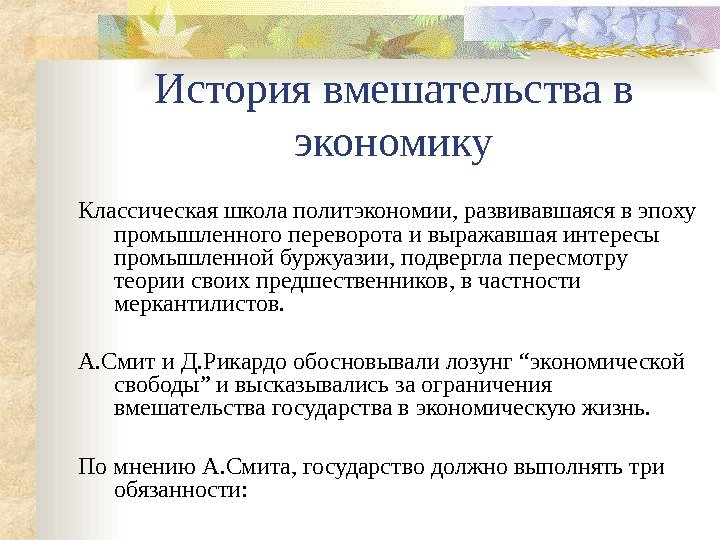 История вмешательства в экономику

Классическая школа политэкономии, развивавшаяся в эпоху промышленного переворота и выражавшая интересы промышленной буржуазии, подвергла пересмотру теории своих предшественников, в частности меркантилистов.

А.Смит и Д.Рикардо обосновывали лозунг “экономической свободы” и высказывались за ограничения вмешательства государства в экономическую жизнь.

По мнению А.Смита, государство должно выполнять три обязанности: